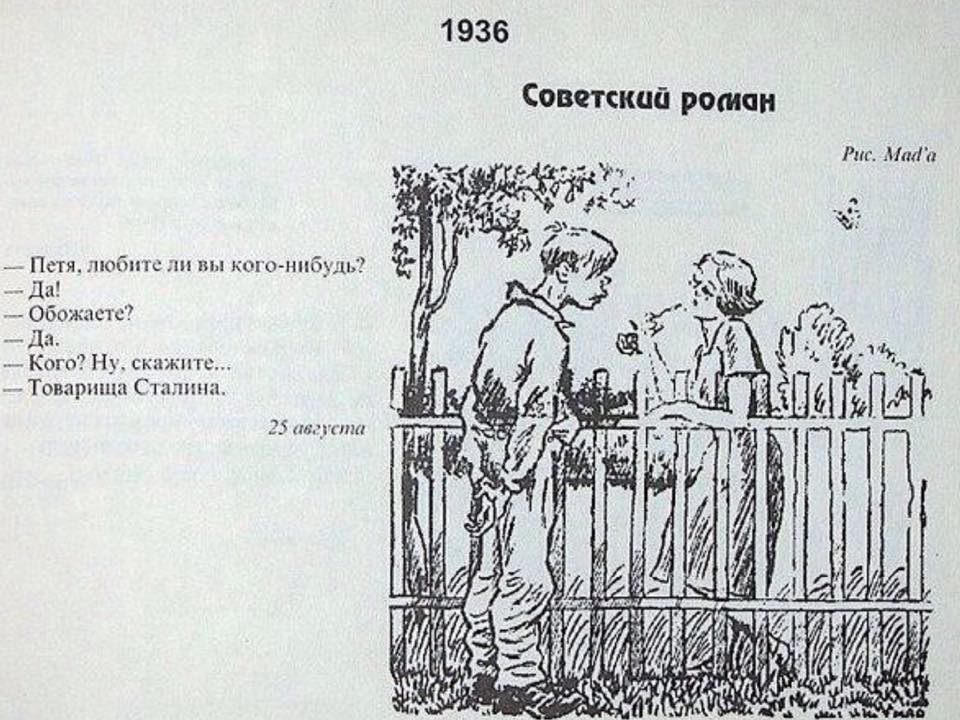 1936

Советский роман

Рис. Mad'a

— Петя, любите ли вы кого-нибудь?
— Да!
— Обожаете?
— Да.
— Кого? Ну, скажите...
— Товарища Сталина.

25 августа